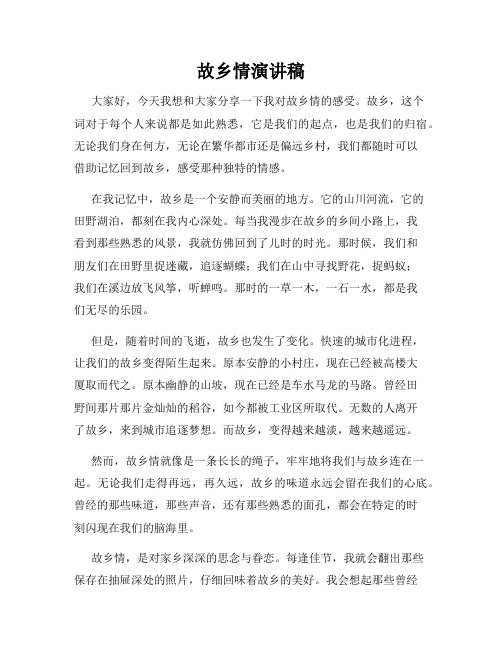 故乡情演讲稿

大家好，今天我想和大家分享一下我对故乡情的感受。故乡，这个词对于每个人来说都是如此熟悉，它是我们的起点，也是我们的归宿。无论我们身在何方，无论在繁华都市还是偏远乡村，我们都随时可以借助记忆回到故乡，感受那种独特的情感。

在我记忆中，故乡是一个安静而美丽的地方。它的山川河流，它的田野湖泊，都刻在我内心深处。每当我漫步在故乡的乡间小路上，我看到那些熟悉的风景，我就仿佛回到了儿时的时光。那时候，我们和朋友们在田野里捉迷藏，追逐蝴蝶；我们在山中寻找野花，捉蚂蚁；我们在溪边放飞风筝，听蝉鸣。那时的一草一木，一石一水，都是我们无尽的乐园。

但是，随着时间的飞逝，故乡也发生了变化。快速的城市化进程，让我们的故乡变得陌生起来。原本安静的小村庄，现在已经被高楼大厦取而代之。原本幽静的山坡，现在已经是车水马龙的马路。曾经田野间那片那片金灿灿的稻谷，如今都被工业区所取代。无数的人离开了故乡，来到城市追逐梦想。而故乡，变得越来越淡，越来越遥远。

然而，故乡情就像是一条长长的绳子，牢牢地将我们与故乡连在一起。无论我们走得再远，再久远，故乡的味道永远会留在我们的心底。曾经的那些味道，那些声音，还有那些熟悉的面孔，都会在特定的时刻闪现在我们的脑海里。

故乡情，是对家乡深深的思念与眷恋。每逢佳节，我就会翻出那些保存在抽屉深处的照片，仔细回味着故乡的美好。我会想起那些曾经